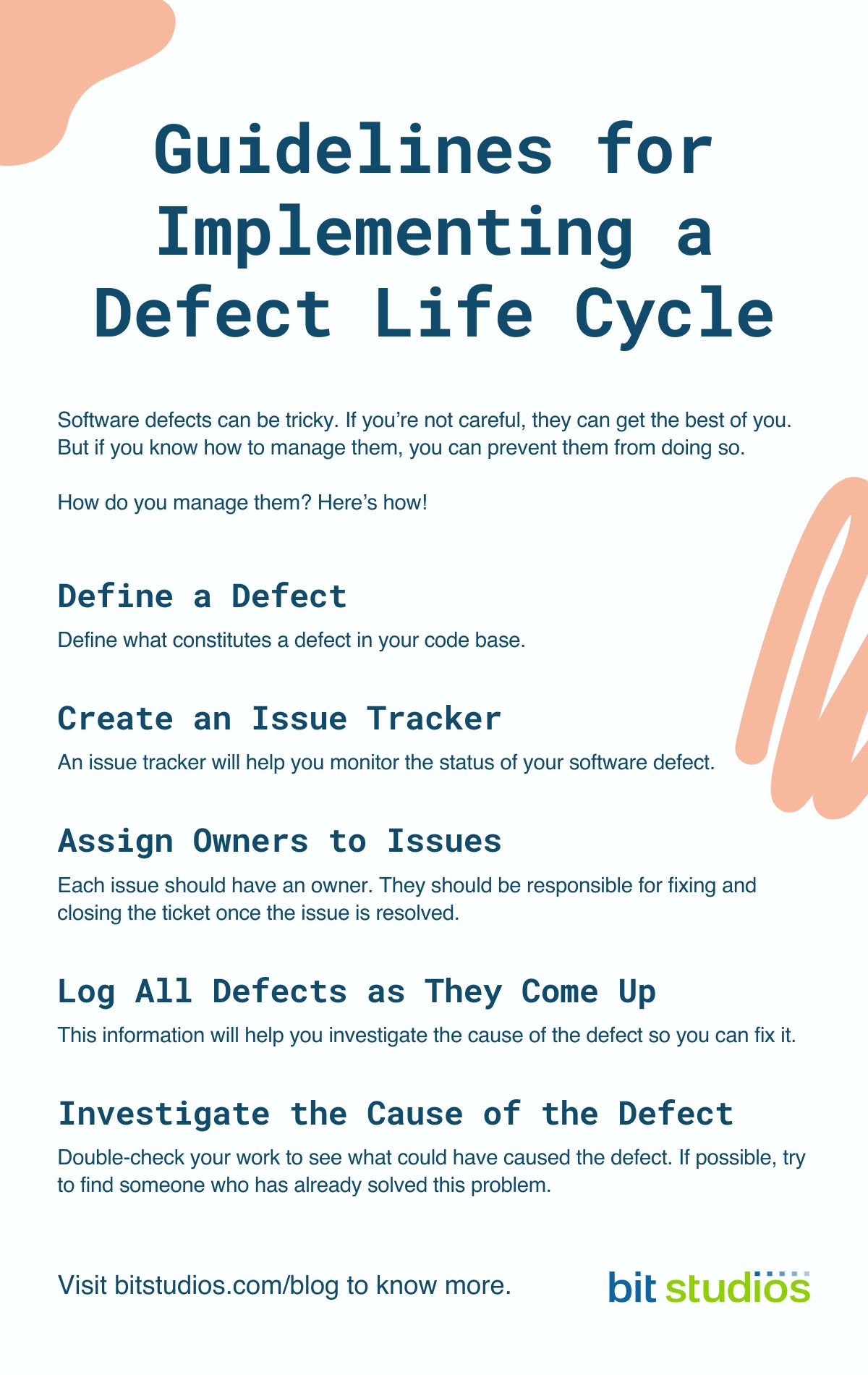 Guidelines for Implementing a Defect Life Cycle

Software defects can be tricky. If you're not careful, they can get the best of you. But if you know how to manage them, you can prevent them from doing so.

How do you manage them? Here's how!

Define a Defect

Define what constitutes a defect in your code base.

Create an Issue Tracker

An issue tracker will help you monitor the status of your software defect.

Assign Owners to Issues

Each issue should have an owner. They should be responsible for fixing and closing the ticket once the issue is resolved.

Log All Defects as They Come Up

This information will help you investigate the cause of the defect so you can fix it.

Investigate the Cause of the Defect

Double-check your work to see what could have caused the defect. If possible, try to find someone who has already solved this problem.

Visit bitstudios.com/blog to know more.

bit studios